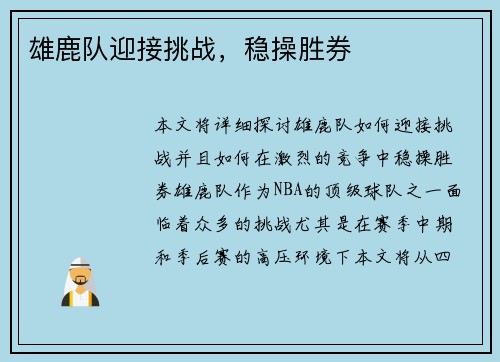 雄鹿队迎接挑战，稳操胜券

本文将详细探讨雄鹿队如何迎接挑战并且如何在激烈的竞争中稳操胜券雄鹿队作为NBA的顶级球队之一面临着众多的挑战尤其是在赛季中期和季后赛的高压环境下本文将从四